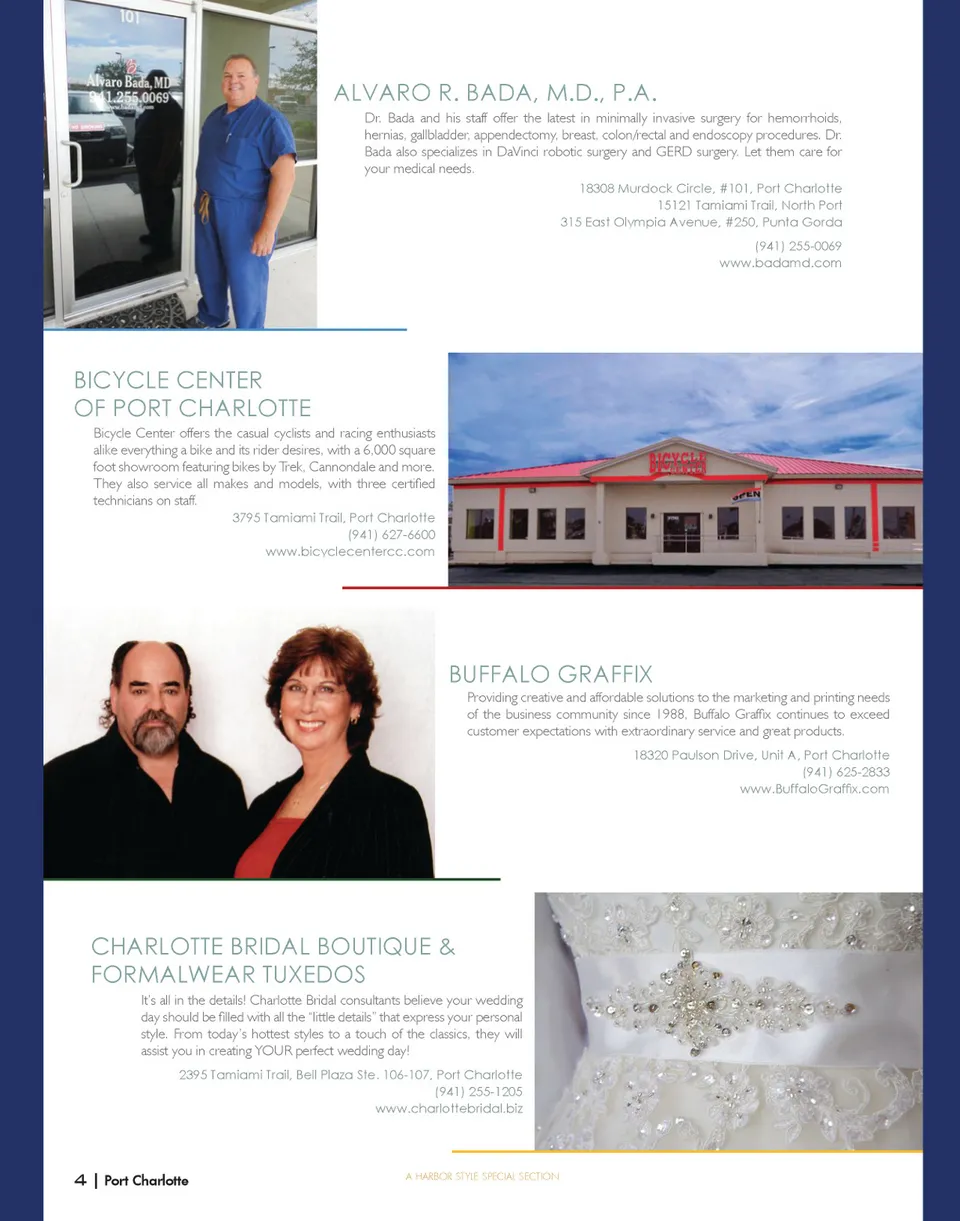 101
Alvaro Bada, MD
941.255.0069

ALVARO R. BADA, M.D., P.A.

Dr. Bada and his staff offer the latest in minimally invasive surgery for hemorrhoids, hernias, gallbladder, appendectomy, breast, colon/rectal and endoscopy procedures. Dr. Bada also specializes in DaVinci robotic surgery and GERD surgery. Let them care for your medical needs.

18308 Murdock Circle, #101, Port Charlotte
15121 Tamiami Trail, North Port
315 East Olympia Avenue, #250, Punta Gorda

(941) 255-0069
www.badamd.com

BICYCLE CENTER OF PORT CHARLOTTE

Bicycle Center offers the casual cyclists and racing enthusiasts alike everything a bike and its rider desires, with a 6,000 square foot showroom featuring bikes by Trek, Cannondale and more. They also service all makes and models, with three certified technicians on staff.

3795 Tamiami Trail, Port Charlotte
(941) 627-6600
www.bicyclecentercc.com

BICYCLE
OPEN

BUFFALO GRAFFIX

Providing creative and affordable solutions to the marketing and printing needs of the business community since 1988, Buffalo Graffix continues to exceed customer expectations with extraordinary service and great products.

18320 Paulson Drive, Unit A, Port Charlotte
(941) 625-2833
www.BuffaloGraffix.com

CHARLOTTE BRIDAL BOUTIQUE & FORMALWEAR TUXEDOS

It's all in the details! Charlotte Bridal consultants believe your wedding day should be filled with all the "little details" that express your personal style. From today's hottest styles to a touch of the classics, they will assist you in creating YOUR perfect wedding day!

2395 Tamiami Trail, Bell Plaza Ste. 106-107, Port Charlotte
(941) 255-1205
www.charlottebridal.biz

4 | Port Charlotte

A HARBOR STYLE SPECIAL SECTION